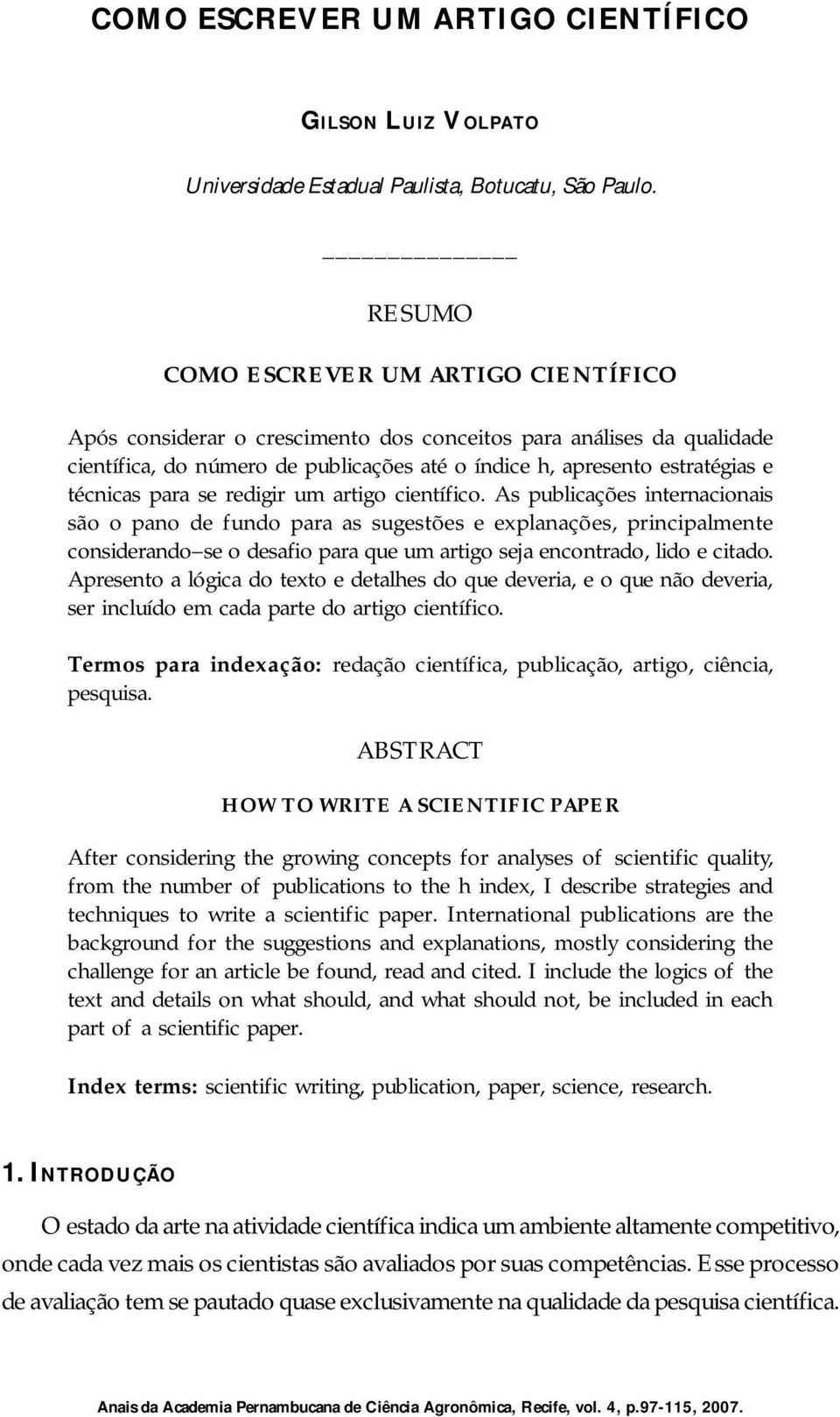 COMO ESCREVER UM ARTIGO CIENTÍFICO

GILSON LUIZ VOLPATO

Universidade Estadual Paulista, Botucatu, São Paulo.

RESUMO

COMO ESCREVER UM ARTIGO CIENTÍFICO

Após considerar o crescimento dos conceitos para análises da qualidade científica, do número de publicações até o índice h, apresento estratégias e técnicas para se redigir um artigo científico. As publicações internacionais são o pano de fundo para as sugestões e explanações, principalmente considerando–se o desafio para que um artigo seja encontrado, lido e citado. Apresento a lógica do texto e detalhes do que deveria, e o que não deveria, ser incluído em cada parte do artigo científico.

Termos para indexação: redação científica, publicação, artigo, ciência, pesquisa.

ABSTRACT

HOW TO WRITE A SCIENTIFIC PAPER

After considering the growing concepts for analyses of scientific quality, from the number of publications to the h index, I describe strategies and techniques to write a scientific paper. International publications are the background for the suggestions and explanations, mostly considering the challenge for an article be found, read and cited. I include the logics of the text and details on what should, and what should not, be included in each part of a scientific paper.

Index terms: scientific writing, publication, paper, science, research.

1. INTRODUÇÃO

O estado da arte na atividade científica indica um ambiente altamente competitivo, onde cada vez mais os cientistas são avaliados por suas competências. Esse processo de avaliação tem se pautado quase exclusivamente na qualidade da pesquisa científica.

Anais da Academia Pernambucana de Ciência Agronômica, Recife, vol. 4, p.97-115, 2007.